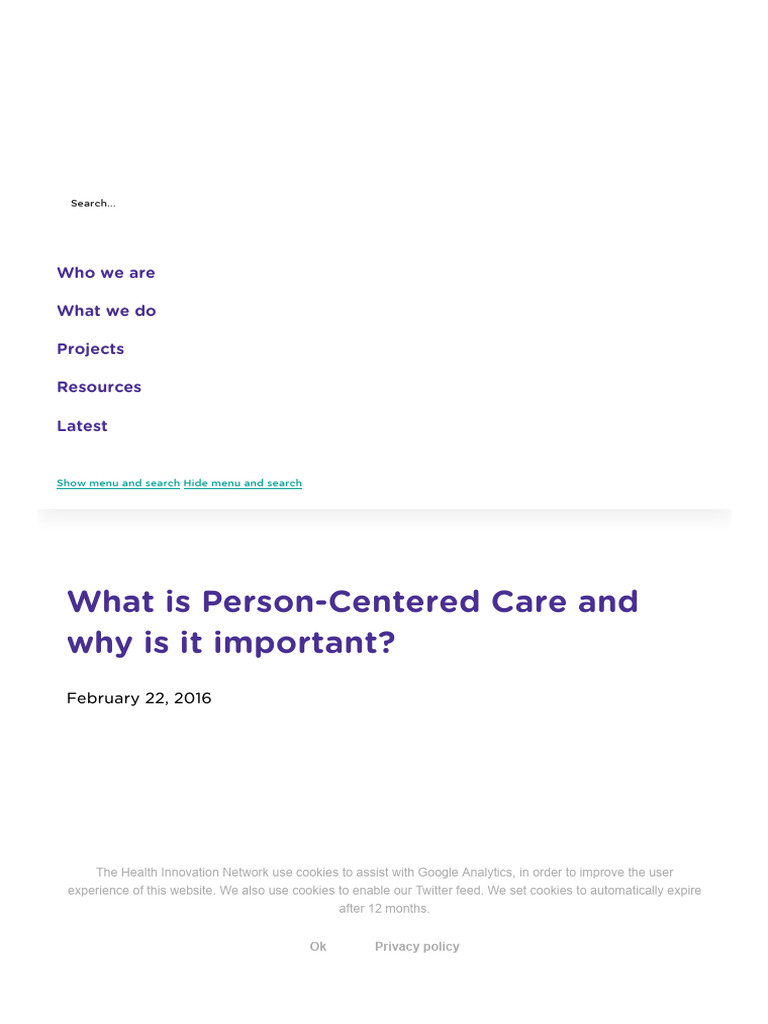 Search...

Who we are

What we do

Projects

Resources

Latest

Show menu and search Hide menu and search

What is Person-Centered Care and why is it important?

February 22, 2016

The Health Innovation Network use cookies to assist with Google Analytics, in order to improve the user experience of this website. We also use cookies to enable our Twitter feed. We set cookies to automatically expire after 12 months.

Ok Privacy policy